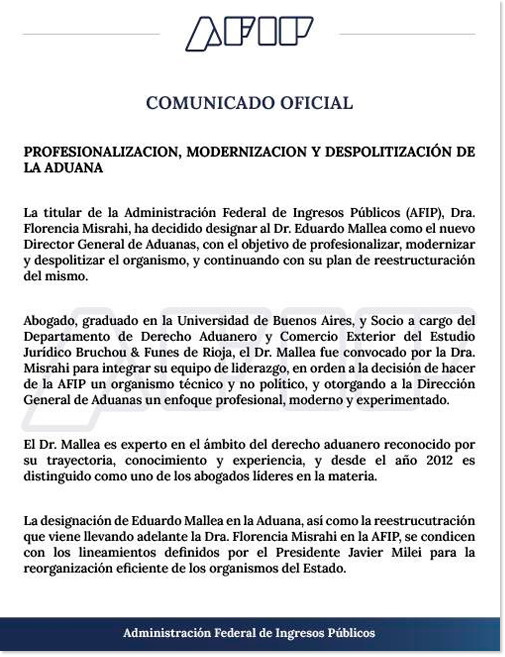 AFIP

COMUNICADO OFICIAL

PROFESIONALIZACION, MODERNIZACION Y DESPOLITIZACIÓN DE LA ADUANA

La titular de la Administración Federal de Ingresos Públicos (AFIP), Dra. Florencia Misrahi, ha decidido designar al Dr. Eduardo Mallea como el nuevo Director General de Aduanas, con el objetivo de profesionalizar, modernizar y despolitizar el organismo, y continuando con su plan de reestructuración del mismo.

Abogado, graduado en la Universidad de Buenos Aires, y Socio a cargo del Departamento de Derecho Aduanero y Comercio Exterior del Estudio Jurídico Bruchou & Funes de Rioja, el Dr. Mallea fue convocado por la Dra. Misrahi para integrar su equipo de liderazgo, en orden a la decisión de hacer de la AFIP un organismo técnico y no político, y otorgando a la Dirección General de Aduanas un enfoque profesional, moderno y experimentado.

El Dr. Mallea es experto en el ámbito del derecho aduanero reconocido por su trayectoria, conocimiento y experiencia, y desde el año 2012 es distinguido como uno de los abogados líderes en la materia.

La designación de Eduardo Mallea en la Aduana, así como la reestrucutración que viene llevando adelante la Dra. Florencia Misrahi en la AFIP, se condicen con los lineamientos definidos por el Presidente Javier Milei para la reorganización eficiente de los organismos del Estado.

Administración Federal de Ingresos Públicos